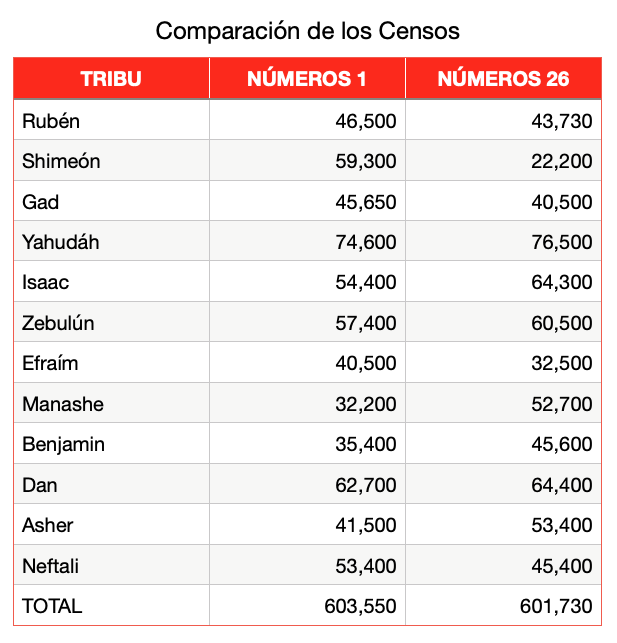 Comparación de los Censos

| TRIBU | NÚMEROS 1 | NÚMEROS 26 |
|---|---|---|
| Rubén | 46,500 | 43,730 |
| Shimeón | 59,300 | 22,200 |
| Gad | 45,650 | 40,500 |
| Yahudáh | 74,600 | 76,500 |
| Isaac | 54,400 | 64,300 |
| Zebulún | 57,400 | 60,500 |
| Efraím | 40,500 | 32,500 |
| Manashe | 32,200 | 52,700 |
| Benjamin | 35,400 | 45,600 |
| Dan | 62,700 | 64,400 |
| Asher | 41,500 | 53,400 |
| Neftali | 53,400 | 45,400 |
| TOTAL | 603,550 | 601,730 |